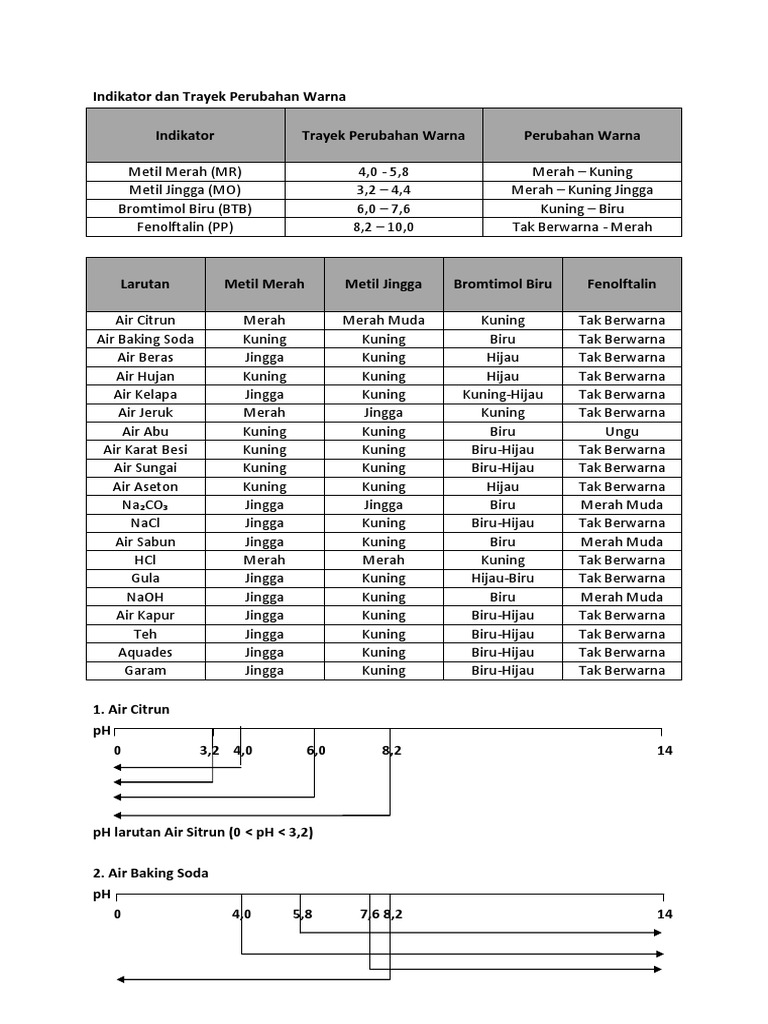 Indikator dan Trayek Perubahan Warna

| Indikator | Trayek Perubahan Warna | Perubahan Warna |
|---|---|---|
| Metil Merah (MR) | 4,0 - 5,8 | Merah – Kuning |
| Metil Jingga (MO) | 3,2 – 4,4 | Merah – Kuning Jingga |
| Bromtimol Biru (BTB) | 6,0 – 7,6 | Kuning – Biru |
| Fenolftalin (PP) | 8,2 – 10,0 | Tak Berwarna - Merah |

| Larutan | Metil Merah | Metil Jingga | Bromtimol Biru | Fenolftalin |
|---|---|---|---|---|
| Air Citrun | Merah | Merah Muda | Kuning | Tak Berwarna |
| Air Baking Soda | Kuning | Kuning | Biru | Tak Berwarna |
| Air Beras | Jingga | Kuning | Hijau | Tak Berwarna |
| Air Hujan | Kuning | Kuning | Hijau | Tak Berwarna |
| Air Kelapa | Jingga | Kuning | Kuning-Hijau | Tak Berwarna |
| Air Jeruk | Merah | Jingga | Kuning | Tak Berwarna |
| Air Abu | Kuning | Kuning | Biru | Ungu |
| Air Karat Besi | Kuning | Kuning | Biru-Hijau | Tak Berwarna |
| Air Sungai | Kuning | Kuning | Biru-Hijau | Tak Berwarna |
| Air Aseton | Kuning | Kuning | Hijau | Tak Berwarna |
| $Na_2CO_3$ | Jingga | Jingga | Biru | Merah Muda |
| NaCl | Jingga | Kuning | Biru-Hijau | Tak Berwarna |
| Air Sabun | Jingga | Kuning | Biru | Merah Muda |
| HCl | Merah | Merah | Kuning | Tak Berwarna |
| Gula | Jingga | Kuning | Hijau-Biru | Tak Berwarna |
| NaOH | Jingga | Kuning | Biru | Merah Muda |
| Air Kapur | Jingga | Kuning | Biru-Hijau | Tak Berwarna |
| Teh | Jingga | Kuning | Biru-Hijau | Tak Berwarna |
| Aquades | Jingga | Kuning | Biru-Hijau | Tak Berwarna |
| Garam | Jingga | Kuning | Biru-Hijau | Tak Berwarna |

1. Air Citrun
pH
0 3,2 4,0 6,0 8,2 14

pH larutan Air Sitrun (0 < pH < 3,2)

2. Air Baking Soda
pH
0 4,0 5,8 7,6 8,2 14